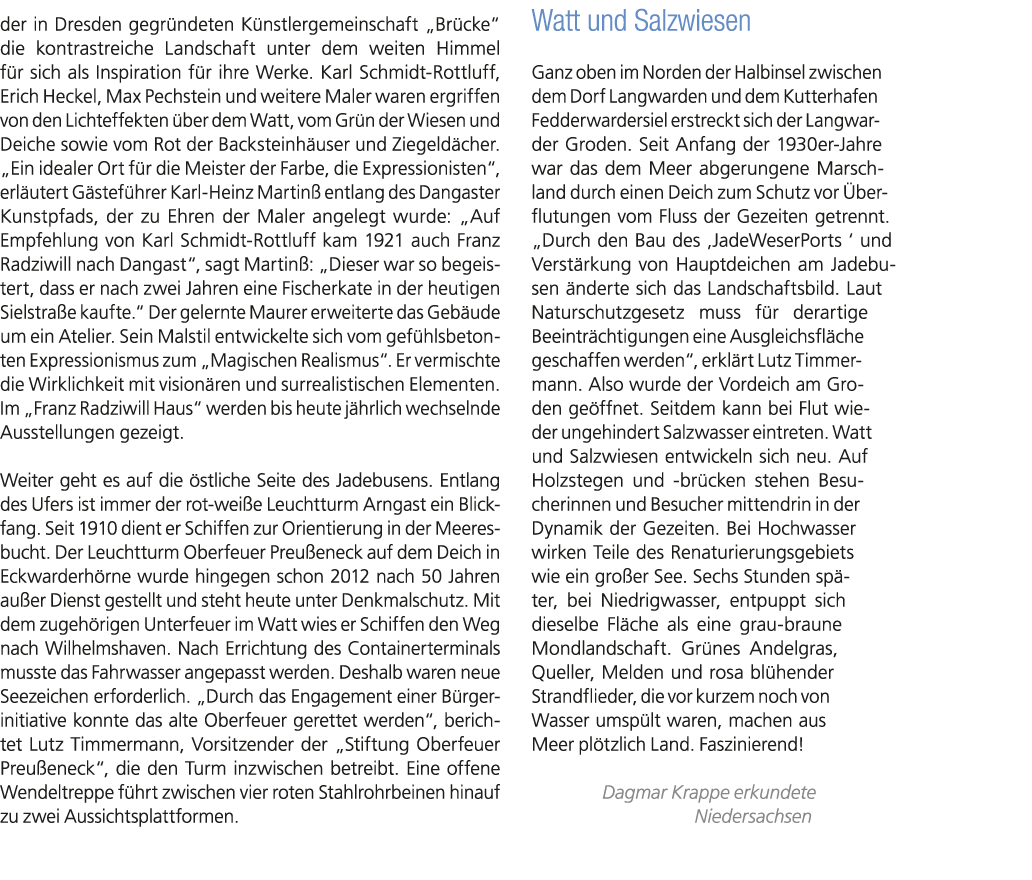 der in Dresden gegründeten Künstlergemeinschaft „Brücke“ die kontrastreiche Landschaft unter dem weiten Himmel für sich als Inspiration für ihre Werke. Karl Schmidt-Rottluff, Erich Heckel, Max Pechstein und weitere Maler waren ergriffen von den Lichteffekten über dem Watt, vom Grün der Wiesen und Deiche sowie vom Rot der Backsteinhäuser und Ziegeldächer. „Ein idealer Ort für die Meister der Farbe, die Expressionisten“, erläutert Gästeführer Karl-Heinz Martinß entlang des Dangaster Kunstpfads, der zu Ehren der Maler angelegt wurde: „Auf Empfehlung von Karl Schmidt-Rottluff kam 1921 auch Franz Radziwill nach Dangast“, sagt Martinß: „Dieser war so begeistert, dass er nach zwei Jahren eine Fischerkate in der heutigen Sielstraße kaufte.“ Der gelernte Maurer erweiterte das Gebäude um ein Atelier. Sein Malstil entwickelte sich vom gefühlsbetonten Expressionismus zum „Magischen Realismus“. Er vermischte die Wirklichkeit mit visionären und surrealistischen Elementen. Im „Franz Radziwill Haus“ werden bis heute jährlich wechselnde Ausstellungen gezeigt.

Weiter geht es auf die östliche Seite des Jadebusens. Entlang des Ufers ist immer der rot-weiße Leuchtturm Arngast ein Blickfang. Seit 1910 dient er Schiffen zur Orientierung in der Meeresbucht. Der Leuchtturm Oberfeuer Preußeneck auf dem Deich in Eckwarderhörne wurde hingegen schon 2012 nach 50 Jahren außer Dienst gestellt und steht heute unter Denkmalschutz. Mit dem zugehörigen Unterfeuer im Watt wies er Schiffen den Weg nach Wilhelmshaven. Nach Errichtung des Containerterminals musste das Fahrwasser angepasst werden. Deshalb waren neue Seezeichen erforderlich. „Durch das Engagement einer Bürgerinitiative konnte das alte Oberfeuer gerettet werden“, berichtet Lutz Timmermann, Vorsitzender der „Stiftung Oberfeuer Preußeneck“, die den Turm inzwischen betreibt. Eine offene Wendeltreppe führt zwischen vier roten Stahlrohrbeinen hinauf zu zwei Aussichtsplattformen.

Watt und Salzwiesen

Ganz oben im Norden der Halbinsel zwischen dem Dorf Langwarden und dem Kutterhafen Fedderwardersiel erstreckt sich der Langwarder Groden. Seit Anfang der 1930er-Jahre war das dem Meer abgerungene Marschland durch einen Deich zum Schutz vor Überflutungen vom Fluss der Gezeiten getrennt. „Durch den Bau des ‚JadeWeserPorts ‘ und Verstärkung von Hauptdeichen am Jadebusen änderte sich das Landschaftsbild. Laut Naturschutzgesetz muss für derartige Beeinträchtigungen eine Ausgleichsfläche geschaffen werden“, erklärt Lutz Timmermann. Also wurde der Vordeich am Groden geöffnet. Seitdem kann bei Flut wieder ungehindert Salzwasser eintreten. Watt und Salzwiesen entwickeln sich neu. Auf Holzstegen und -brücken stehen Besucherinnen und Besucher mittendrin in der Dynamik der Gezeiten. Bei Hochwasser wirken Teile des Renaturierungsgebiets wie ein großer See. Sechs Stunden später, bei Niedrigwasser, entpuppt sich dieselbe Fläche als eine grau-braune Mondlandschaft. Grünes Andelgras, Queller, Melden und rosa blühender Strandflieder, die vor kurzem noch von Wasser umspült waren, machen aus Meer plötzlich Land. Faszinierend!

Dagmar Krappe erkundete Niedersachsen